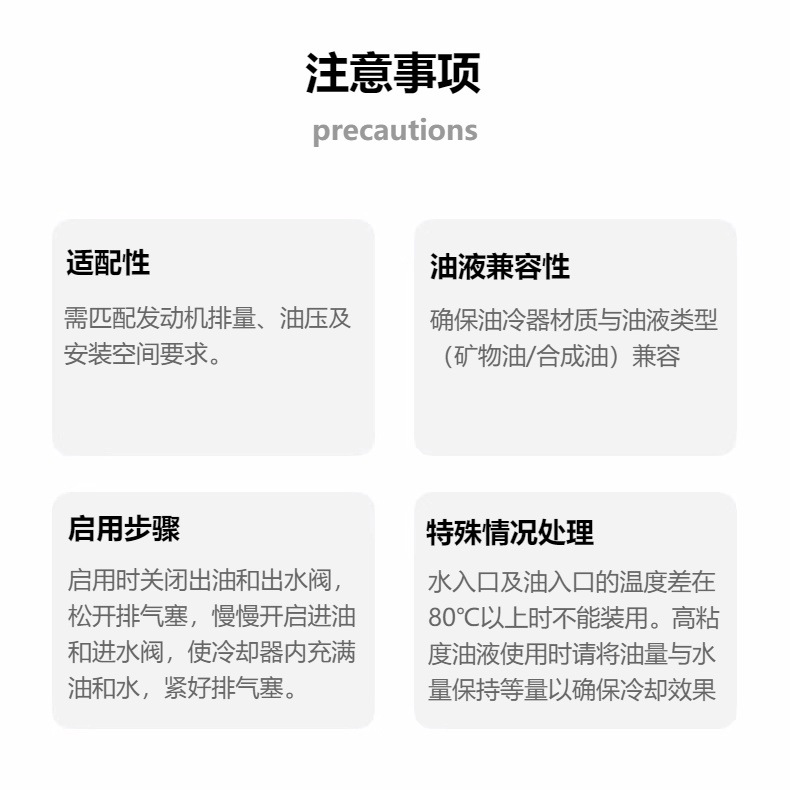 注意事项

precautions

适配性

需匹配发动机排量、油压及安装空间要求。

油液兼容性

确保油冷器材质与油液类型（矿物油/合成油）兼容

启用步骤

启用时关闭出油和出水阀，松开排气塞，慢慢开启进油和进水阀，使冷却器内充满油和水，紧好排气塞。

特殊情况处理

水入口及油入口的温度差在80℃以上时不能装用。高粘度油液使用时请将油量与水量保持等量以确保冷却效果